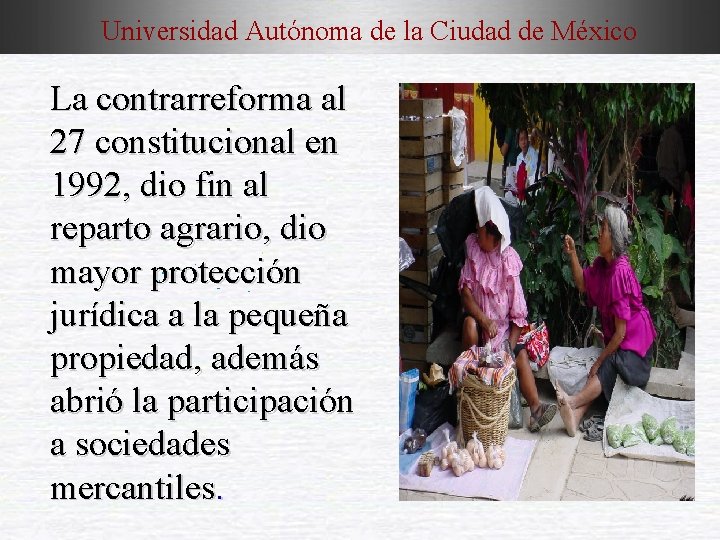 Universidad Autónoma de la Ciudad de México

La contrarreforma al 27 constitucional en 1992, dio fin al reparto agrario, dio mayor protección jurídica a la pequeña propiedad, además abrió la participación a sociedades mercantiles.